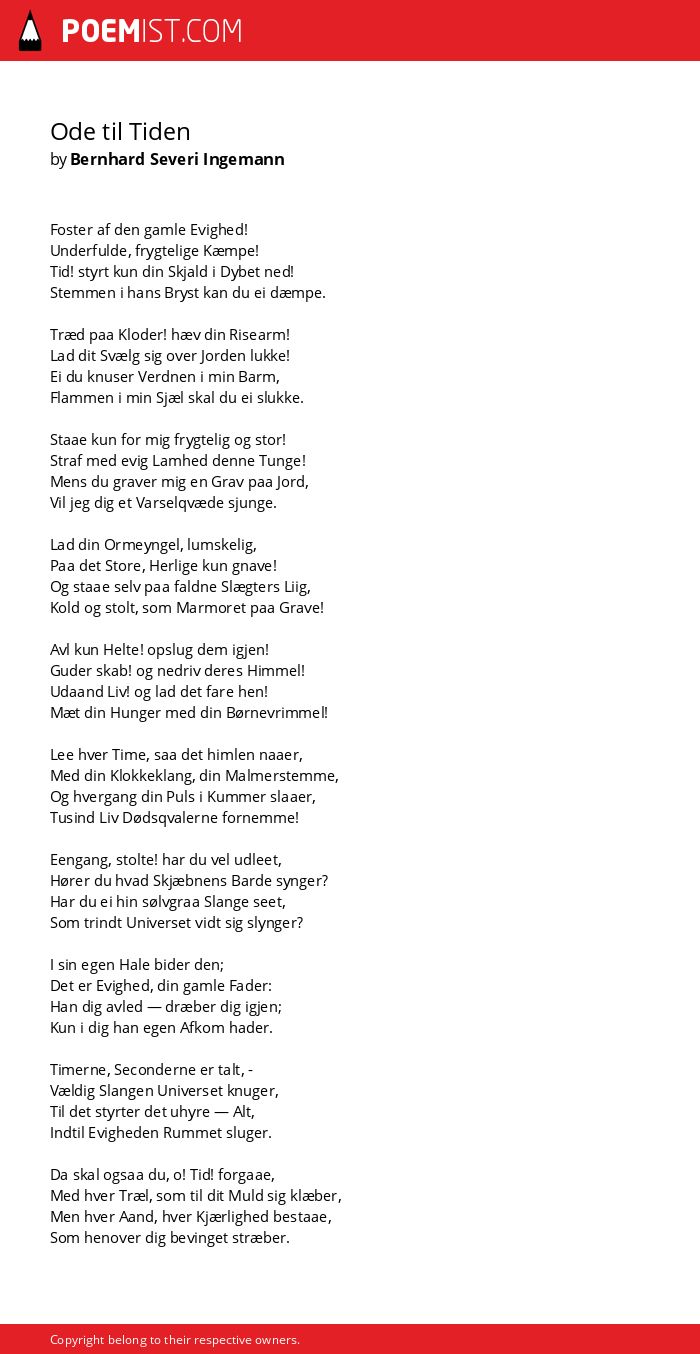 POEMIST.COM

Ode til Tiden
by Bernhard Severi Ingemann

Foster af den gamle Evighed!
Underfulde, frygtelige Kæmpe!
Tid! styrt kun din Skjald i Dybet ned!
Stemmen i hans Bryst kan du ei dæmpe.

Træd paa Kloder! hæv din Risearm!
Lad dit Svælg sig over Jorden lukke!
Ei du knuser Verdnen i min Barm,
Flammen i min Sjæl skal du ei slukke.

Staae kun for mig frygtelig og stor!
Straf med evig Lamhed denne Tunge!
Mens du graver mig en Grav paa Jord,
Vil jeg dig et Varselqvæde sjunge.

Lad din Ormeyngel, lumskelig,
Paa det Store, Herlige kun gnave!
Og staae selv paa faldne Slægters Liig,
Kold og stolt, som Marmoret paa Grave!

Avl kun Helte! opslug dem igjen!
Guder skab! og nedriv deres Himmel!
Udaand Liv! og lad det fare hen!
Mæt din Hunger med din Børnevrimmel!

Lee hver Time, saa det himlen naaer,
Med din Klokkeklang, din Malmerstemme,
Og hvergang din Puls i Kummer slaaer,
Tusind Liv Dødsqvalerne fornemme!

Eengang, stolte! har du vel udleet,
Hører du hvad Skjæbnens Barde synger?
Har du ei hin sølvgraa Slange seet,
Som trindt Universet vidt sig slynger?

I sin egen Hale bider den;
Det er Evighed, din gamle Fader:
Han dig avled — dræber dig igjen;
Kun i dig han egen Afkom hader.

Timerne, Seconderne er talt, -
Vældig Slangen Universet knuger,
Til det styrter det uhyre — Alt,
Indtil Evigheden Rummet sluger.

Da skal ogsaa du, o! Tid! forgaae,
Med hver Træl, som til dit Muld sig klæber,
Men hver Aand, hver Kjærlighed bestaae,
Som henover dig bevinget stræber.

Copyright belong to their respective owners.